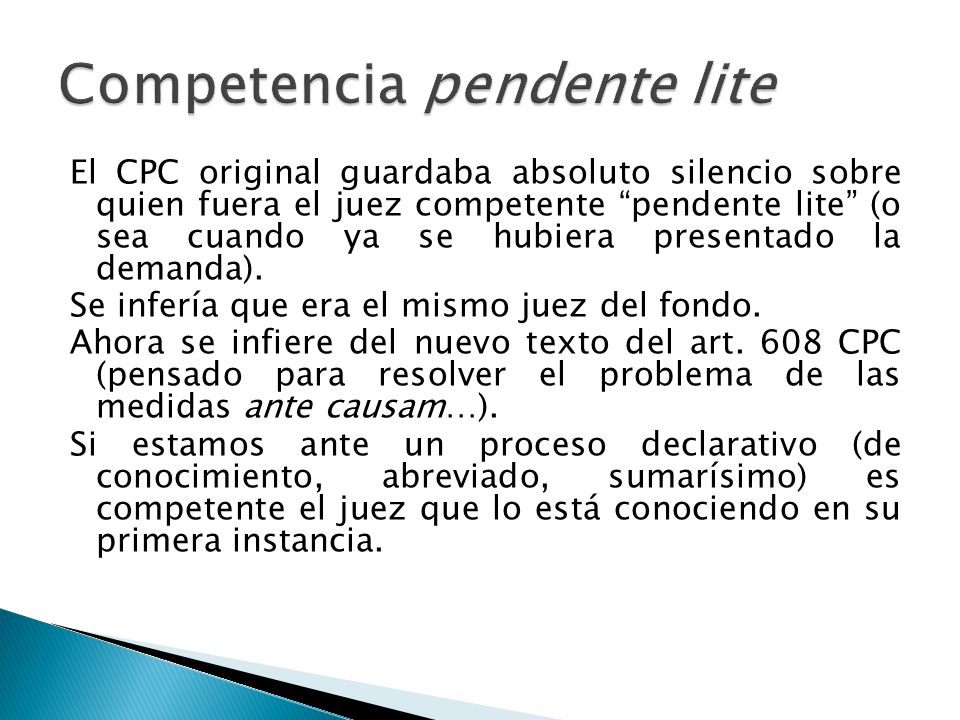 Competencia pendente lite

El CPC original guardaba absoluto silencio sobre quien fuera el juez competente “pendente lite” (o sea cuando ya se hubiera presentado la demanda).

Se infería que era el mismo juez del fondo.

Ahora se infiere del nuevo texto del art. 608 CPC (pensado para resolver el problema de las medidas ante causam…).

Si estamos ante un proceso declarativo (de conocimiento, abreviado, sumarísimo) es competente el juez que lo está conociendo en su primera instancia.